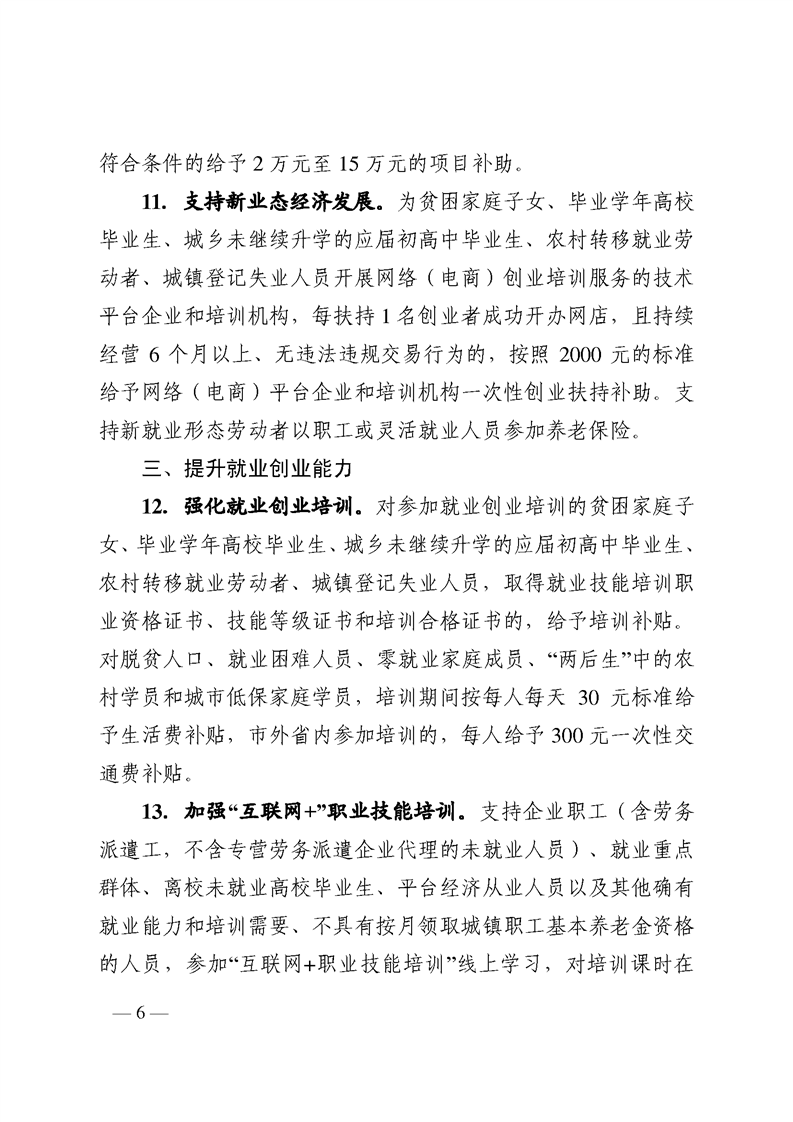 符合条件的给予 2 万元至 15 万元的项目补助。

11. 支持新业态经济发展。为贫困家庭子女、毕业学年高校毕业生、城乡未继续升学的应届初高中毕业生、农村转移就业劳动者、城镇登记失业人员开展网络（电商）创业培训服务的技术平台企业和培训机构，每扶持 1 名创业者成功开办网店，且持续经营 6 个月以上、无违法违规交易行为的，按照 2000 元的标准给予网络（电商）平台企业和培训机构一次性创业扶持补助。支持新就业形态劳动者以职工或灵活就业人员参加养老保险。

三、提升就业创业能力

12. 强化就业创业培训。对参加就业创业培训的贫困家庭子女、毕业学年高校毕业生、城乡未继续升学的应届初高中毕业生、农村转移就业劳动者、城镇登记失业人员，取得就业技能培训职业资格证书、技能等级证书和培训合格证书的，给予培训补贴。对脱贫人口、就业困难人员、零就业家庭成员、“两后生”中的农村学员和城市低保家庭学员，培训期间按每人每天 30 元标准给予生活费补贴，市外省内参加培训的，每人给予 300 元一次性交通费补贴。

13. 加强“互联网+”职业技能培训。支持企业职工（含劳务派遣工，不含专营劳务派遣企业代理的未就业人员）、就业重点群体、离校未就业高校毕业生、平台经济从业人员以及其他确有就业能力和培训需要、不具有按月领取城镇职工基本养老金资格的人员，参加“互联网+职业技能培训”线上学习，对培训课时在

— 6 —